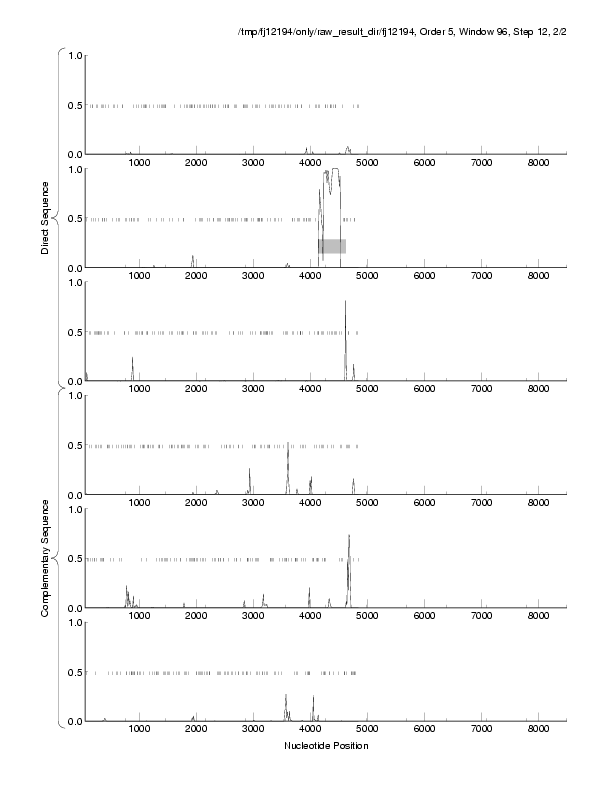 /tmp/fj12194/only/raw_result_dir/fj12194, Order 5, Window 96, Step 12, 2/2

Direct Sequence

1.0
0.5
0.0
1000 2000 3000 4000 5000 6000 7000 8000

1.0
0.5
0.0
1000 2000 3000 4000 5000 6000 7000 8000

1.0
0.5
0.0
1000 2000 3000 4000 5000 6000 7000 8000

Complementary Sequence

1.0
0.5
0.0
1000 2000 3000 4000 5000 6000 7000 8000

1.0
0.5
0.0
1000 2000 3000 4000 5000 6000 7000 8000

1.0
0.5
0.0
1000 2000 3000 4000 5000 6000 7000 8000

Nucleotide Position